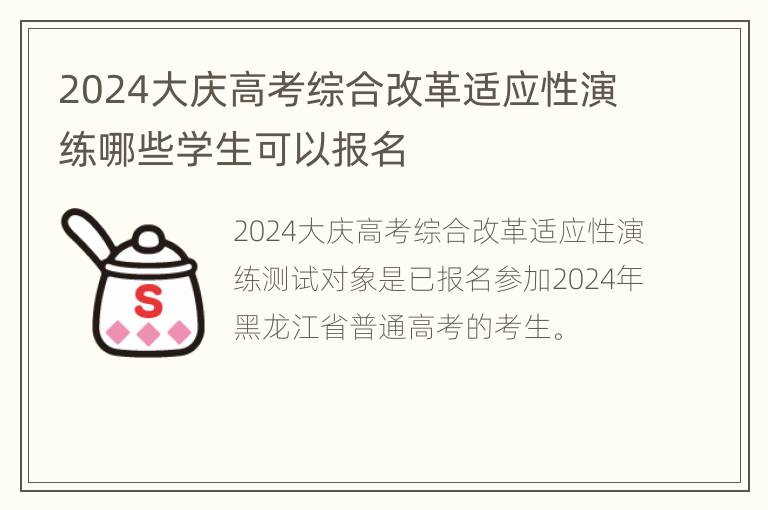 2024大庆高考综合改革适应性演练哪些学生可以报名

S

2024大庆高考综合改革适应性演练测试对象是已报名参加2024年黑龙江省普通高考的考生。